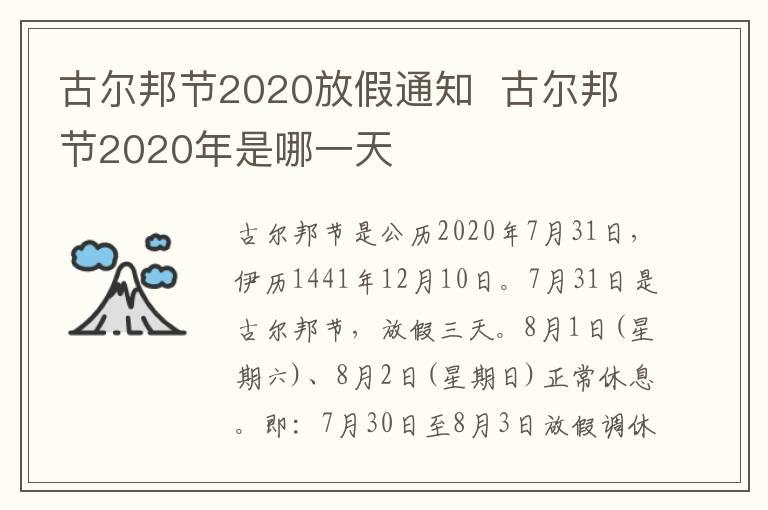 古尔邦节2020放假通知 古尔邦节2020年是哪一天

古尔邦节是公历2020年7月31日，伊历1441年12月10日。7月31日是古尔邦节，放假三天。8月1日(星期六)、8月2日(星期日)正常休息。即：7月30日至8月3日放假调休